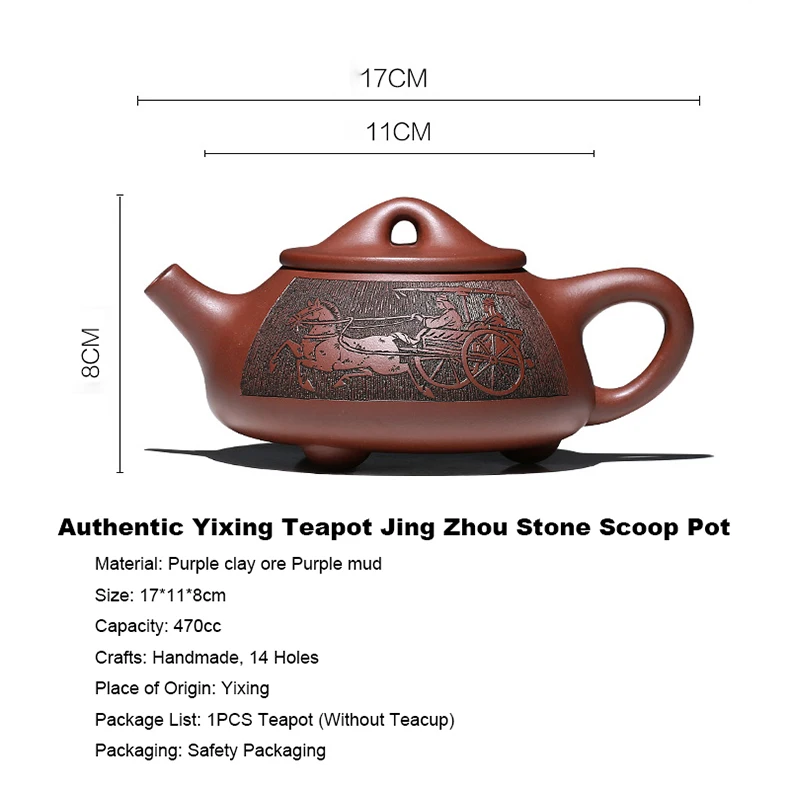 17CM

11CM

8CM

Authentic Yixing Teapot Jing Zhou Stone Scoop Pot

Material: Purple clay ore Purple mud

Size: 17*11*8cm

Capacity: 470cc

Crafts: Handmade, 14 Holes

Place of Origin: Yixing

Package List: 1PCS Teapot (Without Teacup)

Packaging: Safety Packaging